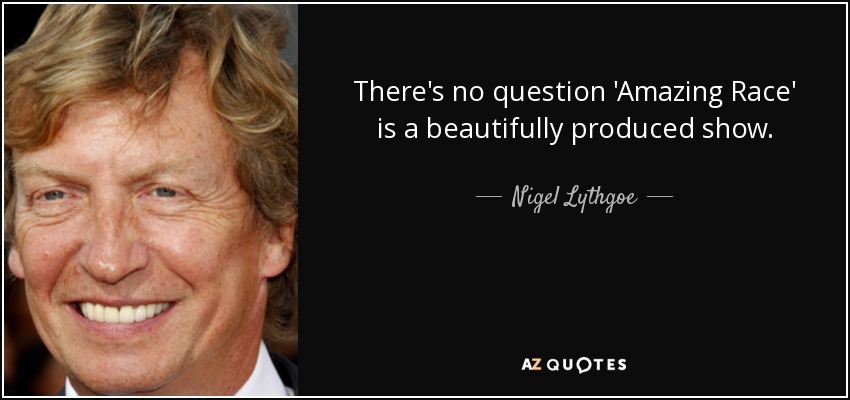 There's no question 'Amazing Race' is a beautifully produced show.

— Nigel Lythgoe —

AZ QUOTES